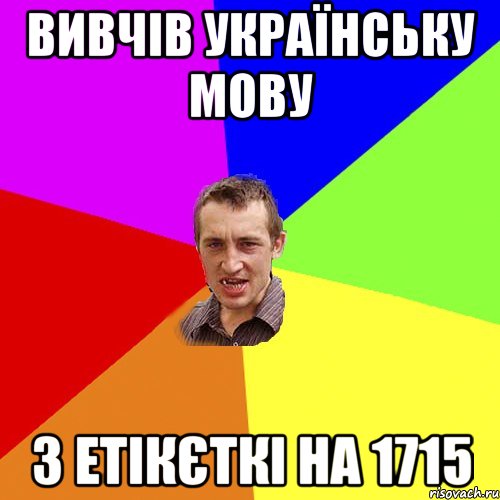 ВИВЧІВ УКРАЇНСЬКУ МОВУ

З ЕТІКЄТКІ НА 1715

risovach.ru